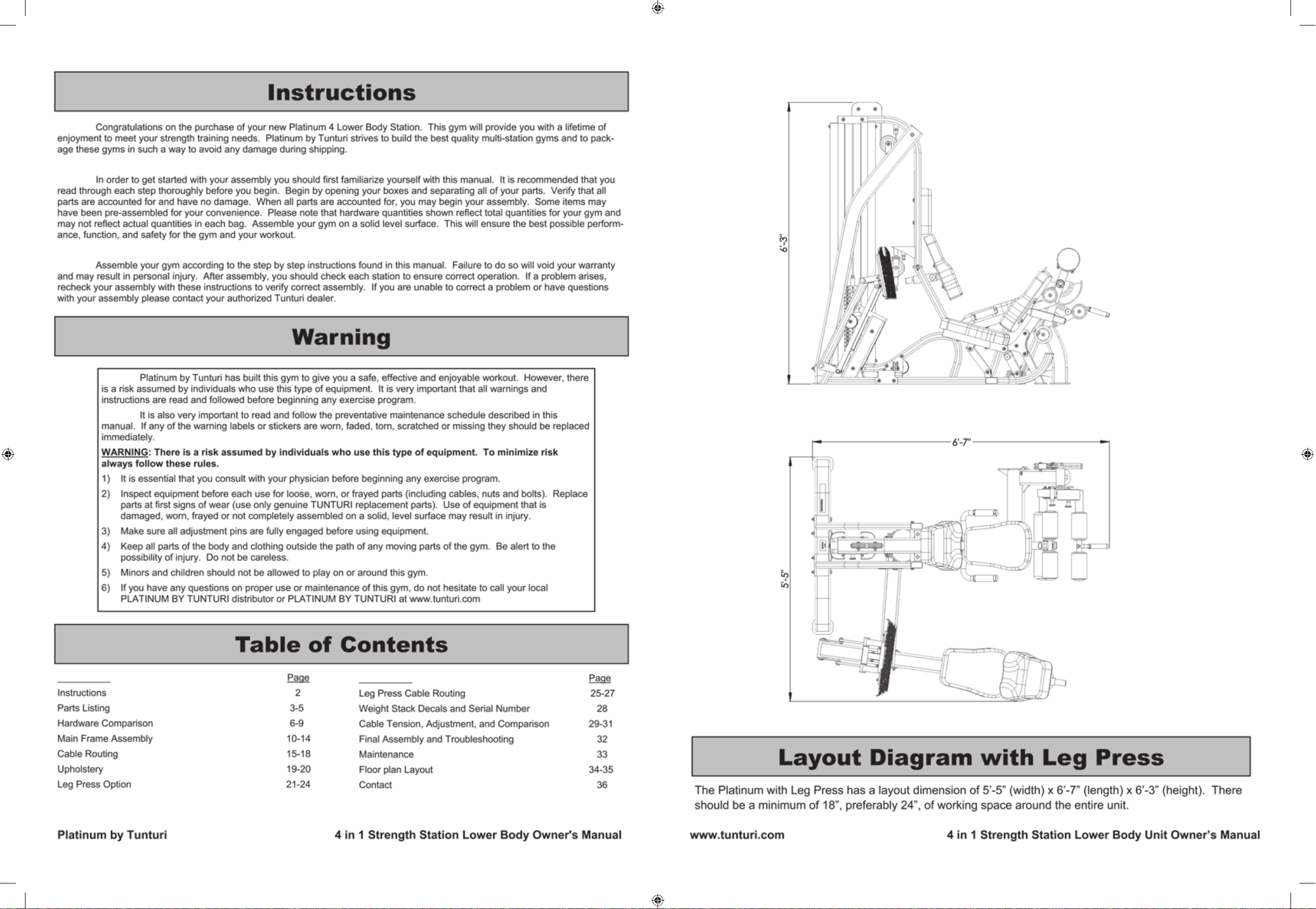 Instructions

Congratulations on the purchase of your new Platinum 4 Lower Body Station. This gym will provide you with a lifetime of enjoyment to meet your strength training needs. Platinum by Tunturi strives to build the best quality multi-station gyms and to package these gyms in such a way to avoid any damage during shipping.

In order to get started with your assembly you should first familiarize yourself with this manual. It is recommended that you read through each step thoroughly before you begin. Begin by opening your boxes and separating all of your parts. Verify that all parts are accounted for and have no damage. When all parts are accounted for, you may begin your assembly. Some items may have been pre-assembled for your convenience. Please note that hardware quantities shown reflect total quantities for your gym and may not reflect actual quantities in each bag. Assemble your gym on a solid level surface. This will ensure the best possible performance, function, and safety for the gym and your workout.

Assemble your gym according to the step by step instructions found in this manual. Failure to do so will void your warranty and may result in personal injury. After assembly, you should check each station to ensure correct operation. If a problem arises, recheck your assembly with these instructions to verify correct assembly. If you are unable to correct a problem or have questions with your assembly please contact your authorized Tunturi dealer.

Warning

Platinum by Tunturi has built this gym to give you a safe, effective and enjoyable workout. However, there is a risk assumed by individuals who use this type of equipment. It is very important that all warnings and instructions are read and followed before beginning any exercise program.

It is also very important to read and follow the preventative maintenance schedule described in this manual. If any of the warning labels or stickers are worn, faded, torn, scratched or missing they should be replaced immediately.

WARNING: There is a risk assumed by individuals who use this type of equipment. To minimize risk always follow these rules.
1) It is essential that you consult with your physician before beginning any exercise program.
2) Inspect equipment before each use for loose, worn, or frayed parts (including cables, nuts and bolts). Replace parts at first signs of wear (use only genuine TUNTURI replacement parts). Use of equipment that is damaged, worn, frayed or not completely assembled on a solid, level surface may result in injury.
3) Make sure all adjustment pins are fully engaged before using equipment.
4) Keep all parts of the body and clothing outside the path of any moving parts of the gym. Be alert to the possibility of injury. Do not be careless.
5) Minors and children should not be allowed to play on or around this gym.
6) If you have any questions on proper use or maintenance of this gym, do not hesitate to call your local PLATINUM BY TUNTURI distributor or PLATINUM BY TUNTURI at www.tunturi.com

Table of Contents

| | Page |
|---|---|
| Instructions | 2 |
| Parts Listing | 3-5 |
| Hardware Comparison | 6-9 |
| Main Frame Assembly | 10-14 |
| Cable Routing | 15-18 |
| Upholstery | 19-20 |
| Leg Press Option | 21-24 |

| | Page |
|---|---|
| Leg Press Cable Routing | 25-27 |
| Weight Stack Decals and Serial Number | 28 |
| Cable Tension, Adjustment, and Comparison | 29-31 |
| Final Assembly and Troubleshooting | 32 |
| Maintenance | 33 |
| Floor plan Layout | 34-35 |
| Contact | 36 |

Platinum by Tunturi
4 in 1 Strength Station Lower Body Owner's Manual

6'-3"
6'-7"
5'-5"

Layout Diagram with Leg Press

The Platinum with Leg Press has a layout dimension of 5'-5" (width) x 6'-7" (length) x 6'-3" (height). There should be a minimum of 18", preferably 24", of working space around the entire unit.

www.tunturi.com
4 in 1 Strength Station Lower Body Unit Owner's Manual